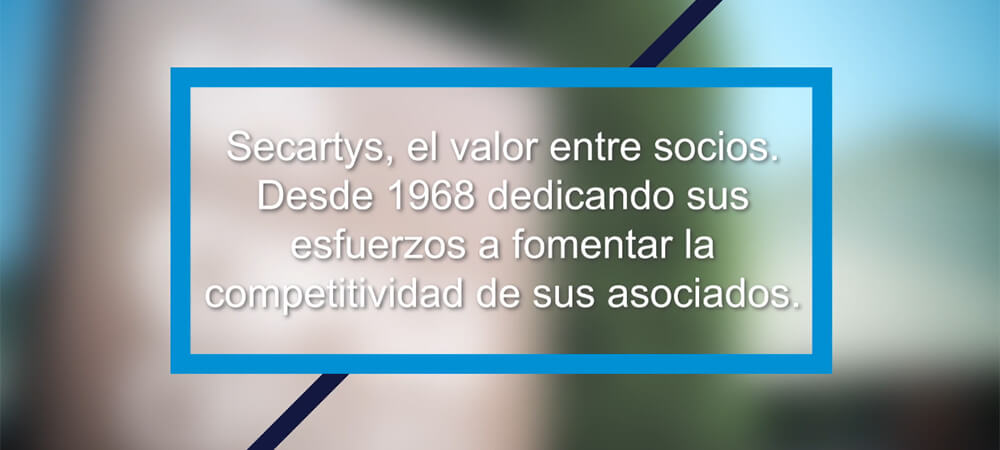 Secartys, el valor entre socios. Desde 1968 dedicando sus esfuerzos a fomentar la competitividad de sus asociados.